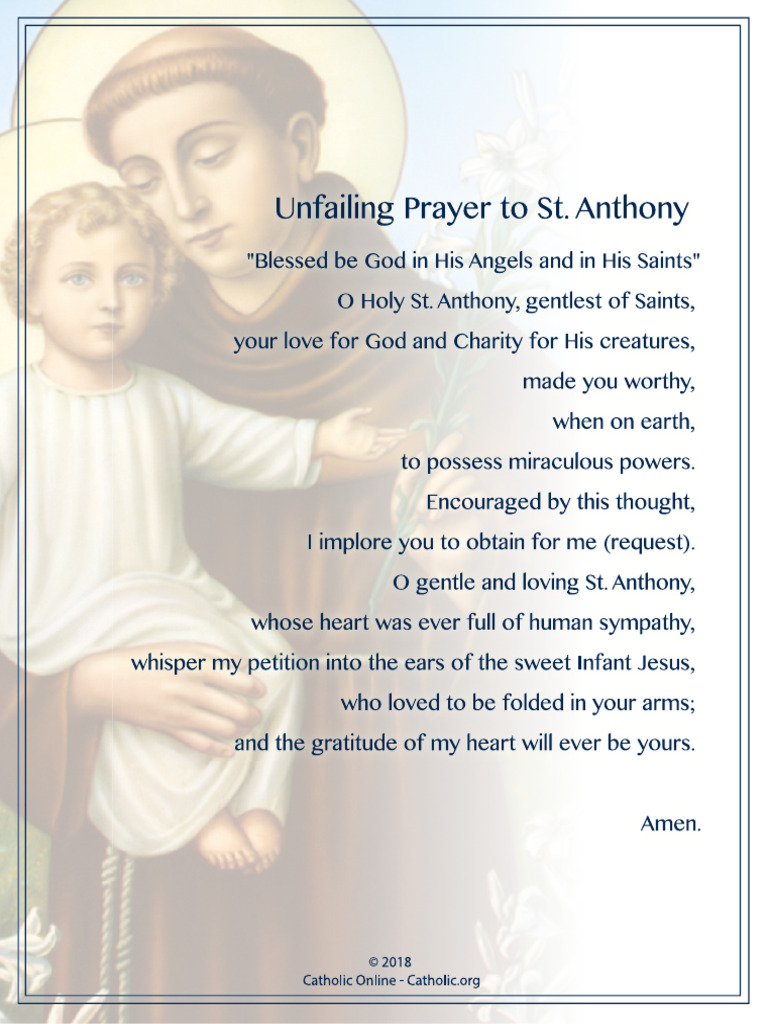 Unfailing Prayer to St. Anthony

"Blessed be God in His Angels and in His Saints"
O Holy St. Anthony, gentlest of Saints,
your love for God and Charity for His creatures,
made you worthy,
when on earth,
to possess miraculous powers.
Encouraged by this thought,
I implore you to obtain for me (request).
O gentle and loving St. Anthony,
whose heart was ever full of human sympathy,
whisper my petition into the ears of the sweet Infant Jesus,
who loved to be folded in your arms;
and the gratitude of my heart will ever be yours.

Amen.

© 2018
Catholic Online - Catholic.org